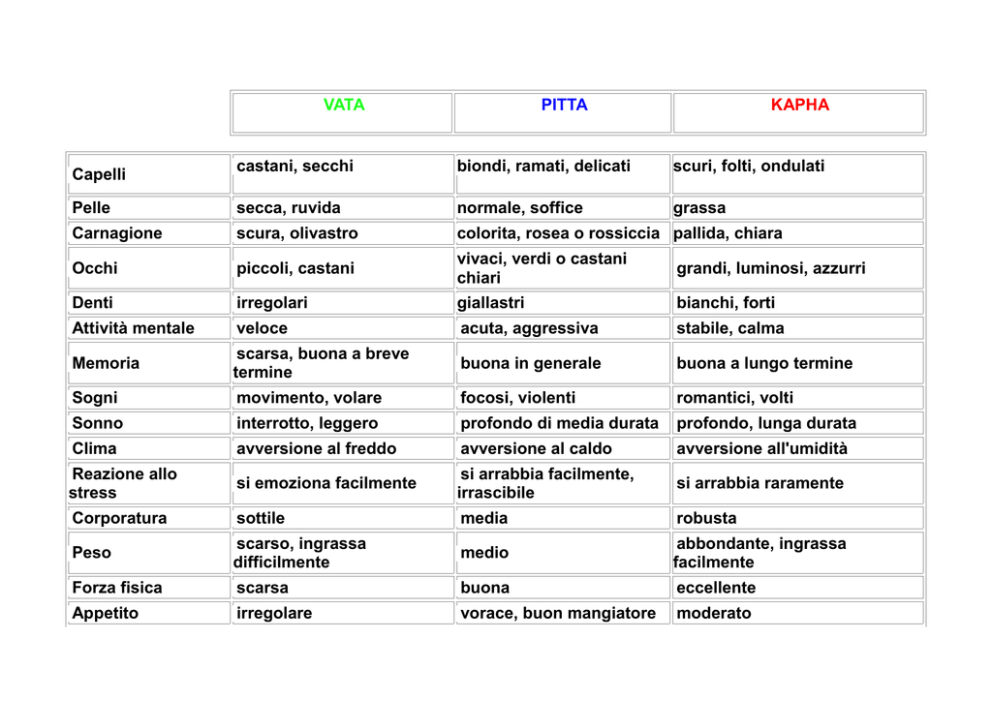 | | VATA | PITTA | KAPHA |
|---|---|---|---|
| Capelli | castani, secchi | biondi, ramati, delicati | scuri, folti, ondulati |
| Pelle | secca, ruvida | normale, soffice | grassa |
| Carnagione | scura, olivastro | colorita, rosea o rossiccia | pallida, chiara |
| Occhi | piccoli, castani | vivaci, verdi o castani chiari | grandi, luminosi, azzurri |
| Denti | irregolari | giallastri | bianchi, forti |
| Attività mentale | veloce | acuta, aggressiva | stabile, calma |
| Memoria | scarsa, buona a breve termine | buona in generale | buona a lungo termine |
| Sogni | movimento, volare | focosi, violenti | romantici, volti |
| Sonno | interrotto, leggero | profondo di media durata | profondo, lunga durata |
| Clima | avversione al freddo | avversione al caldo | avversione all'umidità |
| Reazione allo stress | si emoziona facilmente | si arrabbia facilmente, irrascibile | si arrabbia raramente |
| Corporatura | sottile | media | robusta |
| Peso | scarso, ingrassa difficilmente | medio | abbondante, ingrassa facilmente |
| Forza fisica | scarsa | buona | eccellente |
| Appetito | irregolare | vorace, buon mangiatore | moderato |